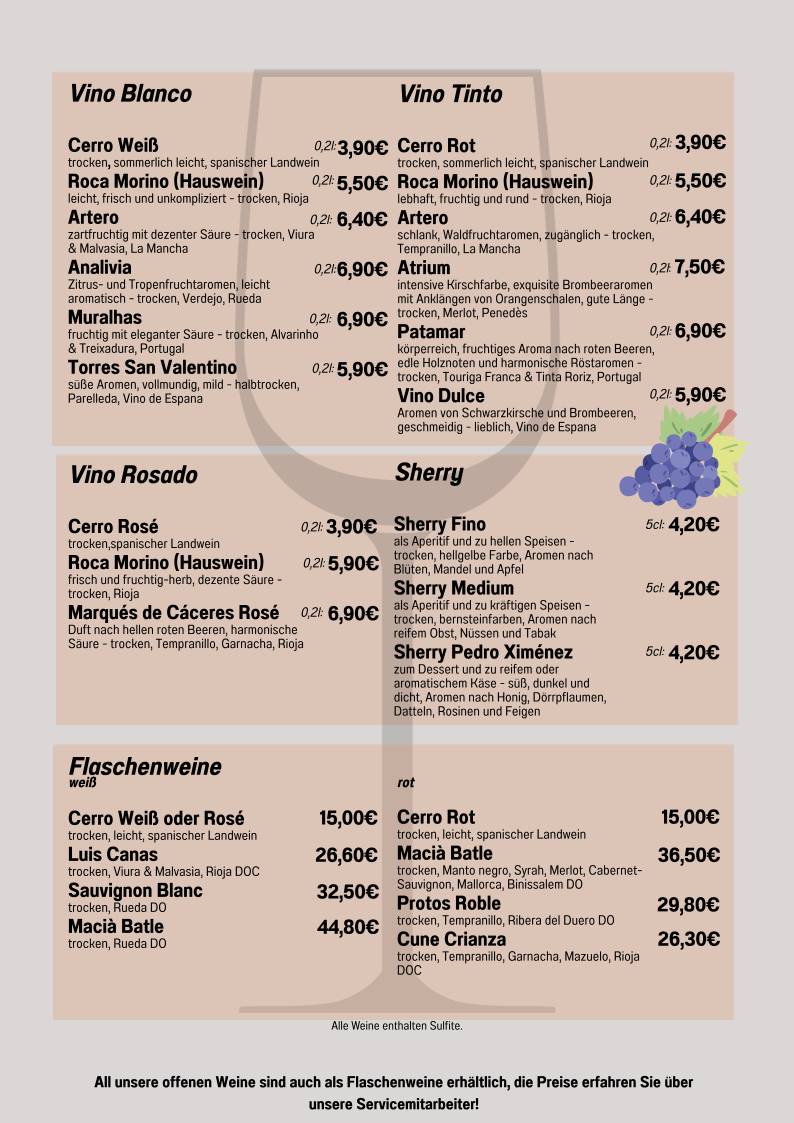 Vino Blanco

Cerro Weiß 0,2l: 3,90€
trocken, sommerlich leicht, spanischer Landwein
Roca Morino (Hauswein) 0,2l: 5,50€
leicht, frisch und unkompliziert - trocken, Rioja
Artero 0,2l: 6,40€
zartfruchtig mit dezenter Säure - trocken, Viura & Malvasia, La Mancha
Analivia 0,2l: 6,90€
Zitrus- und Tropenfruchtaromen, leicht aromatisch - trocken, Verdejo, Rueda
Muralhas 0,2l: 6,90€
fruchtig mit eleganter Säure - trocken, Alvarinho & Treixadura, Portugal
Torres San Valentino 0,2l: 5,90€
süße Aromen, vollmundig, mild - halbtrocken, Parelleda, Vino de Espana

Vino Tinto

Cerro Rot 0,2l: 3,90€
trocken, sommerlich leicht, spanischer Landwein
Roca Morino (Hauswein) 0,2l: 5,50€
lebhaft, fruchtig und rund - trocken, Rioja
Artero 0,2l: 6,40€
schlank, Waldfruchtaromen, zugänglich - trocken, Tempranillo, La Mancha
Atrium 0,2l: 7,50€
intensive Kirschfarbe, exquisite Brombeeraromen mit Anklängen von Orangenschalen, gute Länge - trocken, Merlot, Penedès
Patamar 0,2l: 6,90€
körperreich, fruchtiges Aroma nach roten Beeren, edle Holznoten und harmonische Röstaromen - trocken, Touriga Franca & Tinta Roriz, Portugal
Vino Dulce 0,2l: 5,90€
Aromen von Schwarzkirsche und Brombeeren, geschmeidig - lieblich, Vino de Espana

Vino Rosado

Cerro Rosé 0,2l: 3,90€
trocken,spanischer Landwein
Roca Morino (Hauswein) 0,2l: 5,90€
frisch und fruchtig-herb, dezente Säure - trocken, Rioja
Marqués de Cáceres Rosé 0,2l: 6,90€
Duft nach hellen roten Beeren, harmonische Säure - trocken, Tempranillo, Garnacha, Rioja

Sherry

Sherry Fino 5cl: 4,20€
als Aperitif und zu hellen Speisen - trocken, hellgelbe Farbe, Aromen nach Blüten, Mandel und Apfel
Sherry Medium 5cl: 4,20€
als Aperitif und zu kräftigen Speisen - trocken, bernsteinfarben, Aromen nach reifem Obst, Nüssen und Tabak
Sherry Pedro Ximénez 5cl: 4,20€
zum Dessert und zu reifem oder aromatischem Käse - süß, dunkel und dicht, Aromen nach Honig, Dörrpflaumen, Datteln, Rosinen und Feigen

Flaschenweine
weiß

Cerro Weiß oder Rosé 15,00€
trocken, leicht, spanischer Landwein
Luis Canas 26,60€
trocken, Viura & Malvasia, Rioja DOC
Sauvignon Blanc 32,50€
trocken, Rueda DO
Macià Batle 44,80€
trocken, Rueda DO

rot

Cerro Rot 15,00€
trocken, leicht, spanischer Landwein
Macià Batle 36,50€
trocken, Manto negro, Syrah, Merlot, Cabernet-Sauvignon, Mallorca, Binissalem DO
Protos Roble 29,80€
trocken, Tempranillo, Ribera del Duero DO
Cune Crianza 26,30€
trocken, Tempranillo, Garnacha, Mazuelo, Rioja DOC

Alle Weine enthalten Sulfite.

All unsere offenen Weine sind auch als Flaschenweine erhältlich, die Preise erfahren Sie über unsere Servicemitarbeiter!